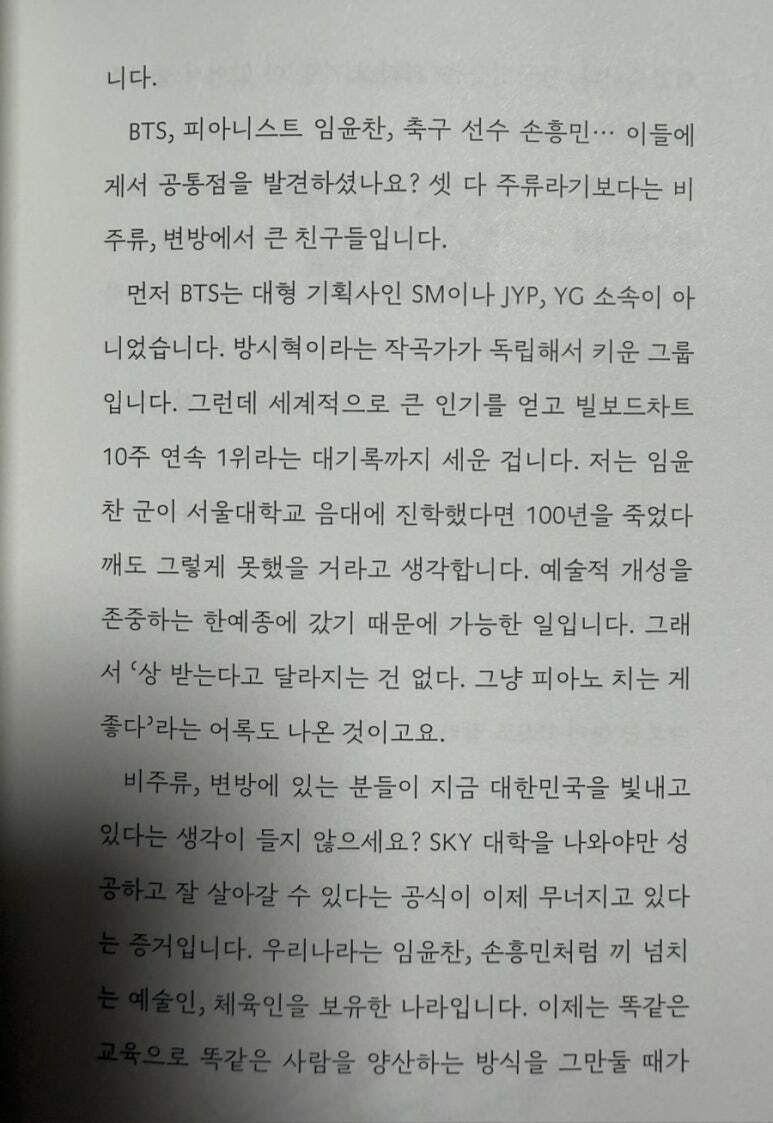 니다.

BTS, 피아니스트 임윤찬, 축구 선수 손흥민… 이들에게서 공통점을 발견하셨나요? 셋 다 주류라기보다는 비주류, 변방에서 큰 친구들입니다.

먼저 BTS는 대형 기획사인 SM이나 JYP, YG 소속이 아니었습니다. 방시혁이라는 작곡가가 독립해서 키운 그룹입니다. 그런데 세계적으로 큰 인기를 얻고 빌보드차트 10주 연속 1위라는 대기록까지 세운 겁니다. 저는 임윤찬 군이 서울대학교 음대에 진학했다면 100년을 죽었다 깨도 그렇게 못했을 거라고 생각합니다. 예술적 개성을 존중하는 한예종에 갔기 때문에 가능한 일입니다. 그래서 '상 받는다고 달라지는 건 없다. 그냥 피아노 치는 게 좋다'라는 어록도 나온 것이고요.

비주류, 변방에 있는 분들이 지금 대한민국을 빛내고 있다는 생각이 들지 않으세요? SKY 대학을 나와야만 성공하고 잘 살아갈 수 있다는 공식이 이제 무너지고 있다는 증거입니다. 우리나라는 임윤찬, 손흥민처럼 끼 넘치는 예술인, 체육인을 보유한 나라입니다. 이제는 똑같은 교육으로 똑같은 사람을 양산하는 방식을 그만둘 때가